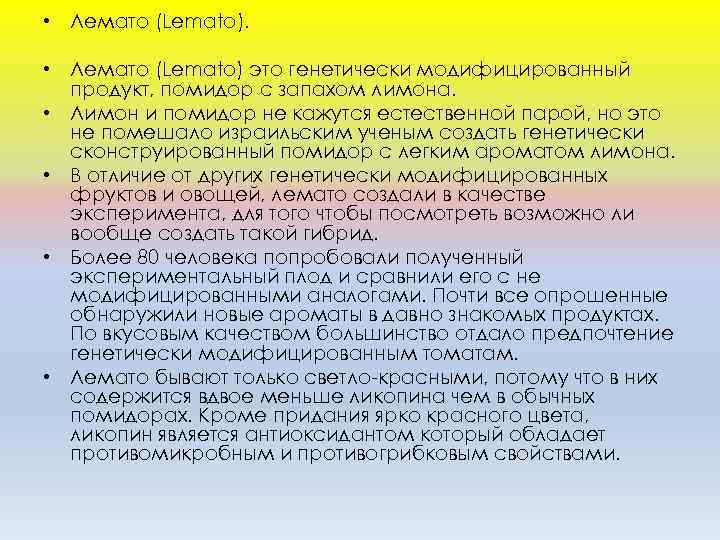 • Лемато (Lemato).

• Лемато (Lemato) это генетически модифицированный продукт, помидор с запахом лимона.
• Лимон и помидор не кажутся естественной парой, но это не помешало израильским ученым создать генетически сконструированный помидор с легким ароматом лимона.
• В отличие от других генетически модифицированных фруктов и овощей, лемато создали в качестве эксперимента, для того чтобы посмотреть возможно ли вообще создать такой гибрид.
• Более 80 человека попробовали полученный экспериментальный плод и сравнили его с не модифицированными аналогами. Почти все опрошенные обнаружили новые ароматы в давно знакомых продуктах. По вкусовым качеством большинство отдало предпочтение генетически модифицированным томатам.
• Лемато бывают только светло-красными, потому что в них содержится вдвое меньше ликопина чем в обычных помидорах. Кроме придания ярко красного цвета, ликопин является антиоксидантом который обладает противомикробным и противогрибковым свойствами.